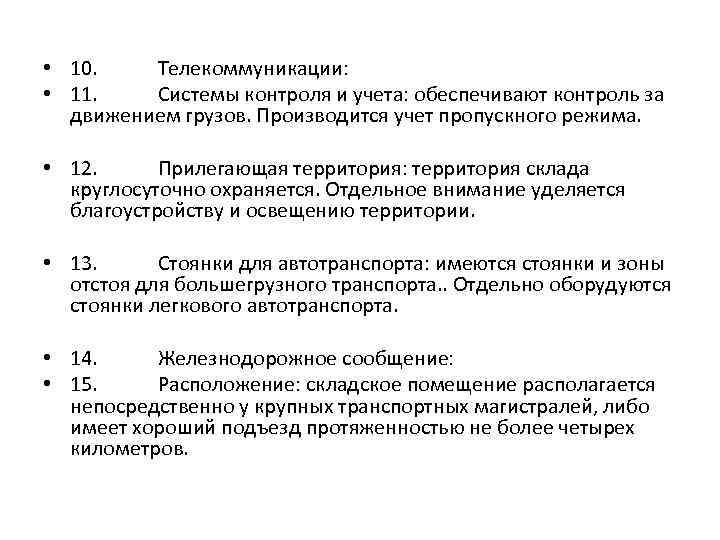 • 10. Телекоммуникации:
• 11. Системы контроля и учета: обеспечивают контроль за движением грузов. Производится учет пропускного режима.

• 12. Прилегающая территория: территория склада круглосуточно охраняется. Отдельное внимание уделяется благоустройству и освещению территории.

• 13. Стоянки для автотранспорта: имеются стоянки и зоны отстоя для большегрузного транспорта.. Отдельно оборудуются стоянки легкового автотранспорта.

• 14. Железнодорожное сообщение:
• 15. Расположение: складское помещение располагается непосредственно у крупных транспортных магистралей, либо имеет хороший подъезд протяженностью не более четырех километров.